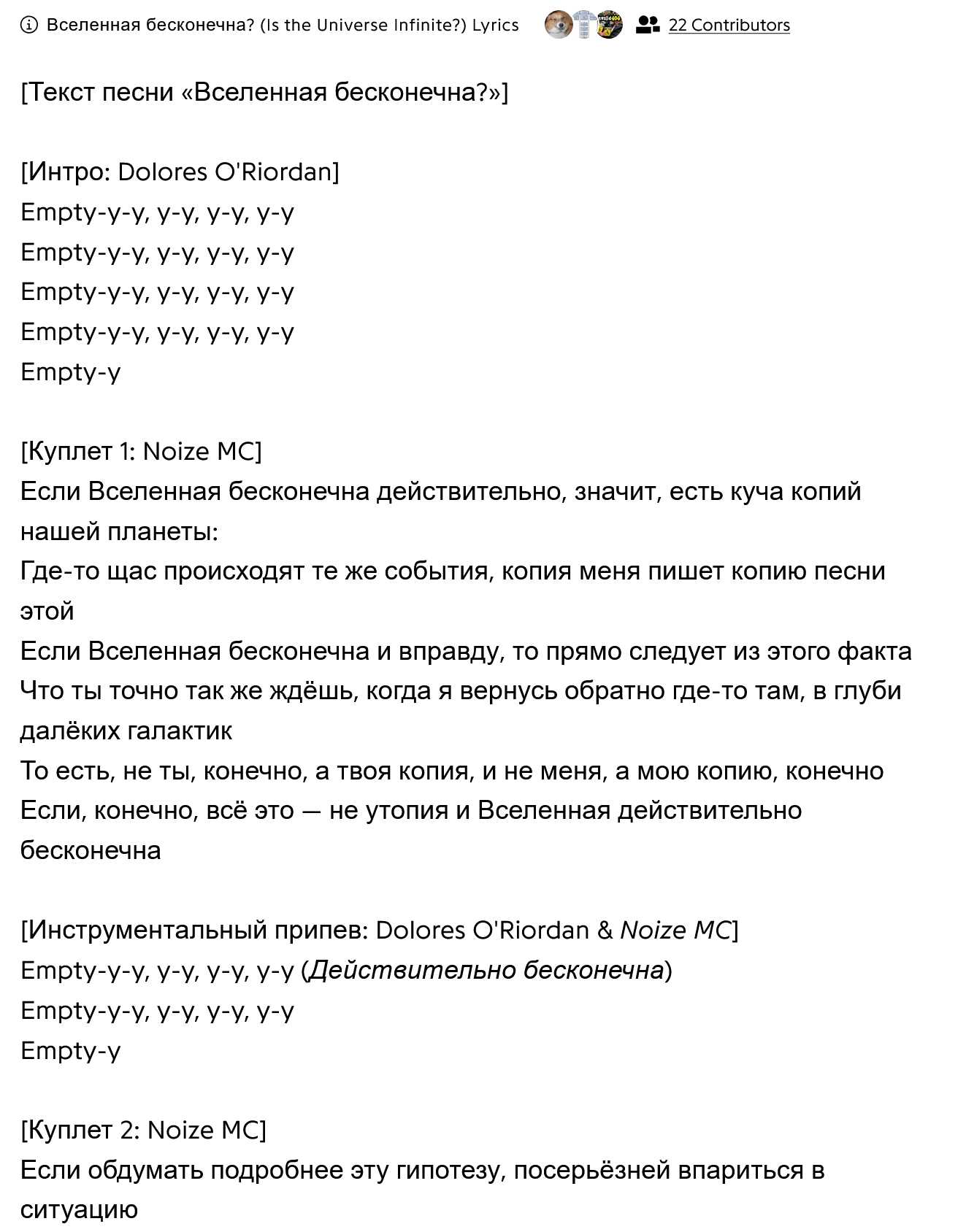 Вселенная бесконечна? (Is the Universe Infinite?) Lyrics 22 Contributors

[Текст песни «Вселенная бесконечна?»]

[Интро: Dolores O'Riordan]
Empty-y-y, y-y, y-y, y-y
Empty-y-y, y-y, y-y, y-y
Empty-y-y, y-y, y-y, y-y
Empty-y-y, y-y, y-y, y-y
Empty-y

[Куплет 1: Noize MC]
Если Вселенная бесконечна действительно, значит, есть куча копий нашей планеты:
Где-то щас происходят те же события, копия меня пишет копию песни этой
Если Вселенная бесконечна и вправду, то прямо следует из этого факта
Что ты точно так же ждёшь, когда я вернусь обратно где-то там, в глуби далёких галактик
То есть, не ты, конечно, а твоя копия, и не меня, а мою копию, конечно
Если, конечно, всё это — не утопия и Вселенная действительно бесконечна

[Инструментальный припев: Dolores O'Riordan & Noize MC]
Empty-y-y, y-y, y-y, y-y (Действительно бесконечна)
Empty-y-y, y-y, y-y, y-y
Empty-y

[Куплет 2: Noize MC]
Если обдумать подробнее эту гипотезу, посерьёзней впариться в ситуацию